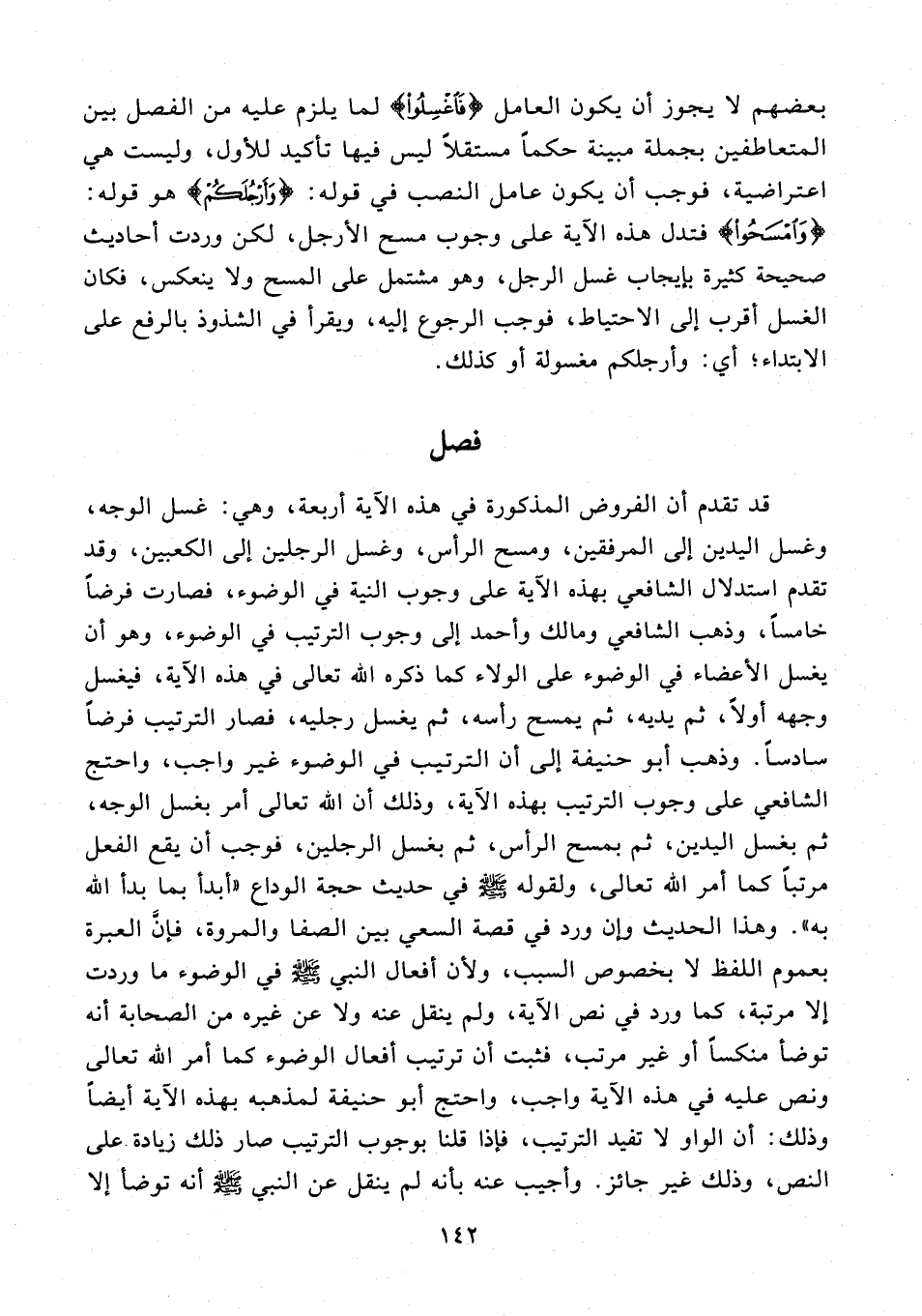 بعضهم لا يجوز أن يكون العامل ﴿فَٱغْسِلُواْ﴾ لما يلزم عليه من الفصل بين المتعاطفين بجملة مبينة حكماً مستقلاً ليس فيها تأكيد للأول، وليست هي اعتراضية، فوجب أن يكون عامل النصب في قوله: ﴿وَأَرْجُلَكُمْ﴾ هو قوله: ﴿وَٱمْسَحُواْ﴾ فتدل هذه الآية على وجوب مسح الأرجل، لكن وردت أحاديث صحيحة كثيرة بإيجاب غسل الرجل، وهو مشتمل على المسح ولا ينعكس، فكان الغسل أقرب إلى الاحتياط، فوجب الرجوع إليه، ويقرأ في الشذوذ بالرفع على الابتداء؛ أي: وأرجلكم مغسولة أو كذلك.

فصل

قد تقدم أن الفروض المذكورة في هذه الآية أربعة، وهي: غسل الوجه، وغسل اليدين إلى المرفقين، ومسح الرأس، وغسل الرجلين إلى الكعبين، وقد تقدم استدلال الشافعي بهذه الآية على وجوب النية في الوضوء، فصارت فرضاً خامساً، وذهب الشافعي ومالك وأحمد إلى وجوب الترتيب في الوضوء، وهو أن يغسل الأعضاء في الوضوء على الولاء كما ذكره الله تعالى في هذه الآية، فيغسل وجهه أولاً، ثم يديه، ثم يمسح رأسه، ثم يغسل رجليه، فصار الترتيب فرضاً سادساً. وذهب أبو حنيفة إلى أن الترتيب في الوضوء غير واجب، واحتج الشافعي على وجوب الترتيب بهذه الآية، وذلك أن الله تعالى أمر بغسل الوجه، ثم بغسل اليدين، ثم بمسح الرأس، ثم بغسل الرجلين، فوجب أن يقع الفعل مرتباً كما أمر الله تعالى، ولقوله ﷺ في حديث حجة الوداع «أبدأ بما بدأ الله به». وهذا الحديث وإن ورد في قصة السعي بين الصفا والمروة، فإنَّ العبرة بعموم اللفظ لا بخصوص السبب، ولأن أفعال النبي ﷺ في الوضوء ما وردت إلا مرتبة، كما ورد في نص الآية، ولم ينقل عنه ولا عن غيره من الصحابة أنه توضأ منكساً أو غير مرتب، فثبت أن ترتيب أفعال الوضوء كما أمر الله تعالى ونص عليه في هذه الآية واجب، واحتج أبو حنيفة لمذهبه بهذه الآية أيضاً وذلك: أن الواو لا تفيد الترتيب، فإذا قلنا بوجوب الترتيب صار ذلك زيادة على النص، وذلك غير جائز. وأجيب عنه بأنه لم ينقل عن النبي ﷺ أنه توضأ إلا

١٤٢